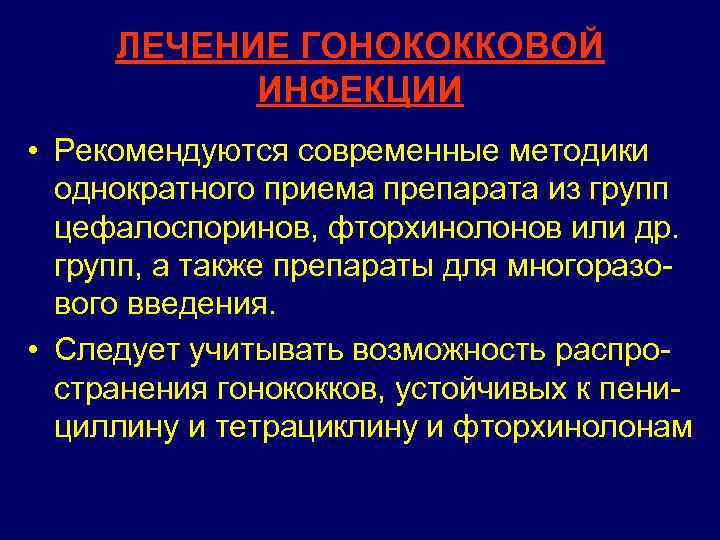 ЛЕЧЕНИЕ ГОНОКОККОВОЙ ИНФЕКЦИИ

• Рекомендуются современные методики однократного приема препарата из групп цефалоспоринов, фторхинолонов или др. групп, а также препараты для многоразового введения.

• Следует учитывать возможность распространения гонококков, устойчивых к пенициллину и тетрациклину и фторхинолонам